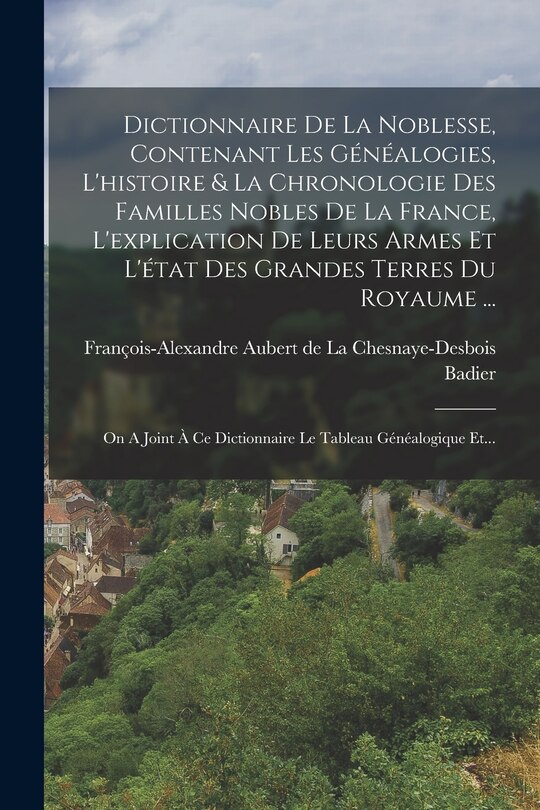 Dictionnaire De La Noblesse, Contenant Les Généalogies, L'histoire & La Chronologie Des Familles Nobles De La France, L'explication De Leurs Armes Et L'état Des Grandes Terres Du Royaume ...

François-Alexandre Aubert de La Chesnaye-Desbois Badier

On A Joint À Ce Dictionnaire Le Tableau Généalogique Et...